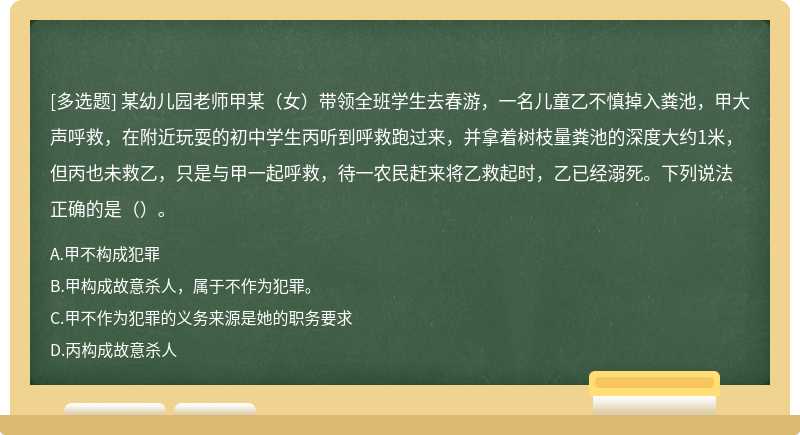 [多选题] 某幼儿园老师甲某（女）带领全班学生去春游，一名儿童乙不慎掉入粪池，甲大声呼救，在附近玩耍的初中学生丙听到呼救跑过来，并拿着树枝量粪池的深度大约1米，但丙也未救乙，只是与甲一起呼救，待一农民赶来将乙救起时，乙已经溺死。下列说法正确的是（）。

A.甲不构成犯罪

B.甲构成故意杀人，属于不作为犯罪。

C.甲不作为犯罪的义务来源是她的职务要求

D.丙构成故意杀人